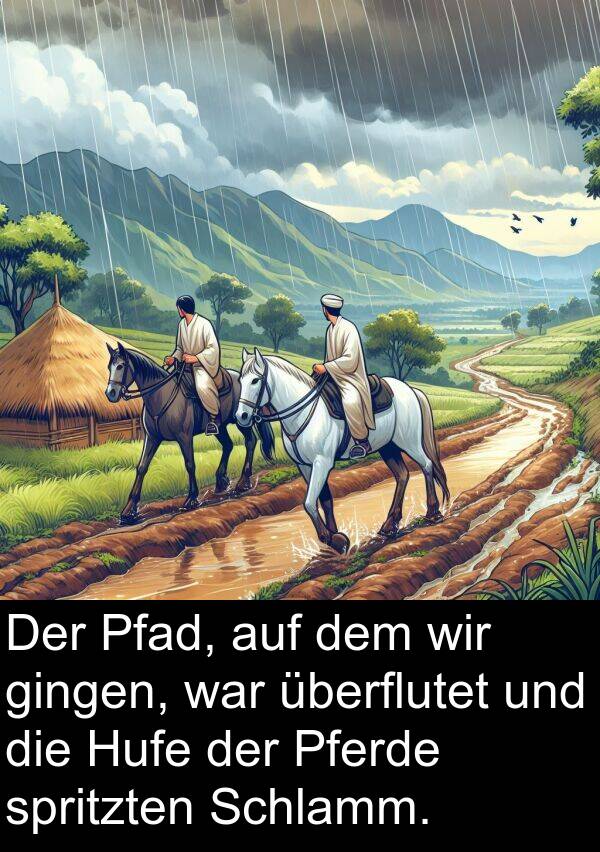 Der Pfad, auf dem wir gingen, war überflutet und die Hufe der Pferde spritzten Schlamm.